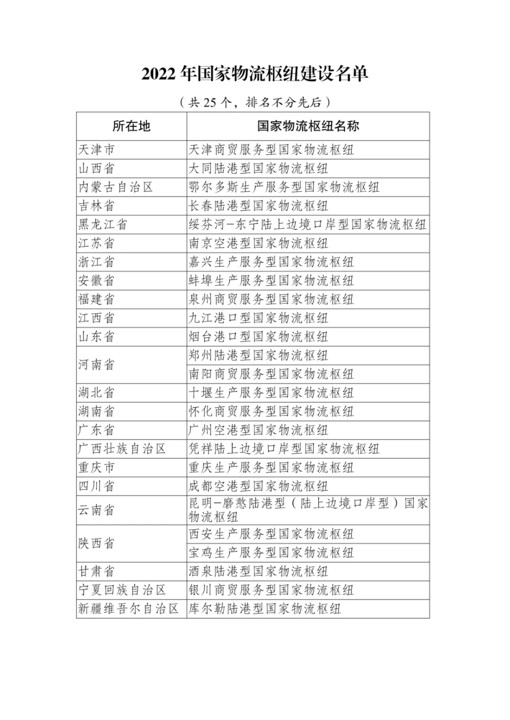 2022 年国家物流枢纽建设名单

（共 25 个，排名不分先后）

| 所在地 | 国家物流枢纽名称 |
|---|---|
| 天津市 | 天津商贸服务型国家物流枢纽 |
| 山西省 | 大同陆港型国家物流枢纽 |
| 内蒙古自治区 | 鄂尔多斯生产服务型国家物流枢纽 |
| 吉林省 | 长春陆港型国家物流枢纽 |
| 黑龙江省 | 绥芬河-东宁陆上边境口岸型国家物流枢纽 |
| 江苏省 | 南京空港型国家物流枢纽 |
| 浙江省 | 嘉兴生产服务型国家物流枢纽 |
| 安徽省 | 蚌埠生产服务型国家物流枢纽 |
| 福建省 | 泉州商贸服务型国家物流枢纽 |
| 江西省 | 九江港口型国家物流枢纽 |
| 山东省 | 烟台港口型国家物流枢纽 |
| 河南省 | 郑州陆港型国家物流枢纽 |
| | 南阳商贸服务型国家物流枢纽 |
| 湖北省 | 十堰生产服务型国家物流枢纽 |
| 湖南省 | 怀化商贸服务型国家物流枢纽 |
| 广东省 | 广州空港型国家物流枢纽 |
| 广西壮族自治区 | 凭祥陆上边境口岸型国家物流枢纽 |
| 重庆市 | 重庆生产服务型国家物流枢纽 |
| 四川省 | 成都空港型国家物流枢纽 |
| 云南省 | 昆明-磨憨陆港型（陆上边境口岸型）国家物流枢纽 |
| 陕西省 | 西安生产服务型国家物流枢纽 |
| | 宝鸡生产服务型国家物流枢纽 |
| 甘肃省 | 酒泉陆港型国家物流枢纽 |
| 宁夏回族自治区 | 银川商贸服务型国家物流枢纽 |
| 新疆维吾尔自治区 | 库尔勒陆港型国家物流枢纽 |